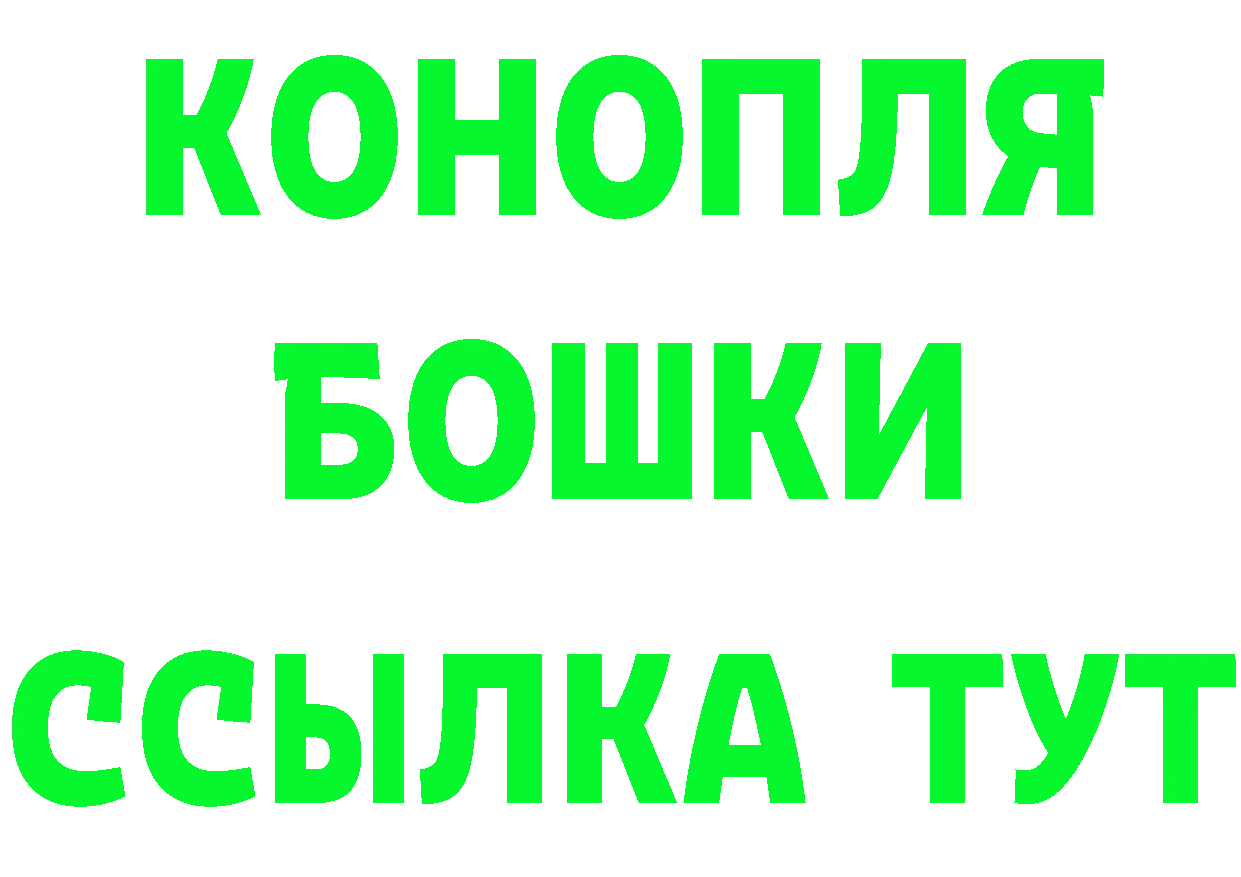 КОНОПЛЯ
БОШКИ
ССЫЛКА ТУТ